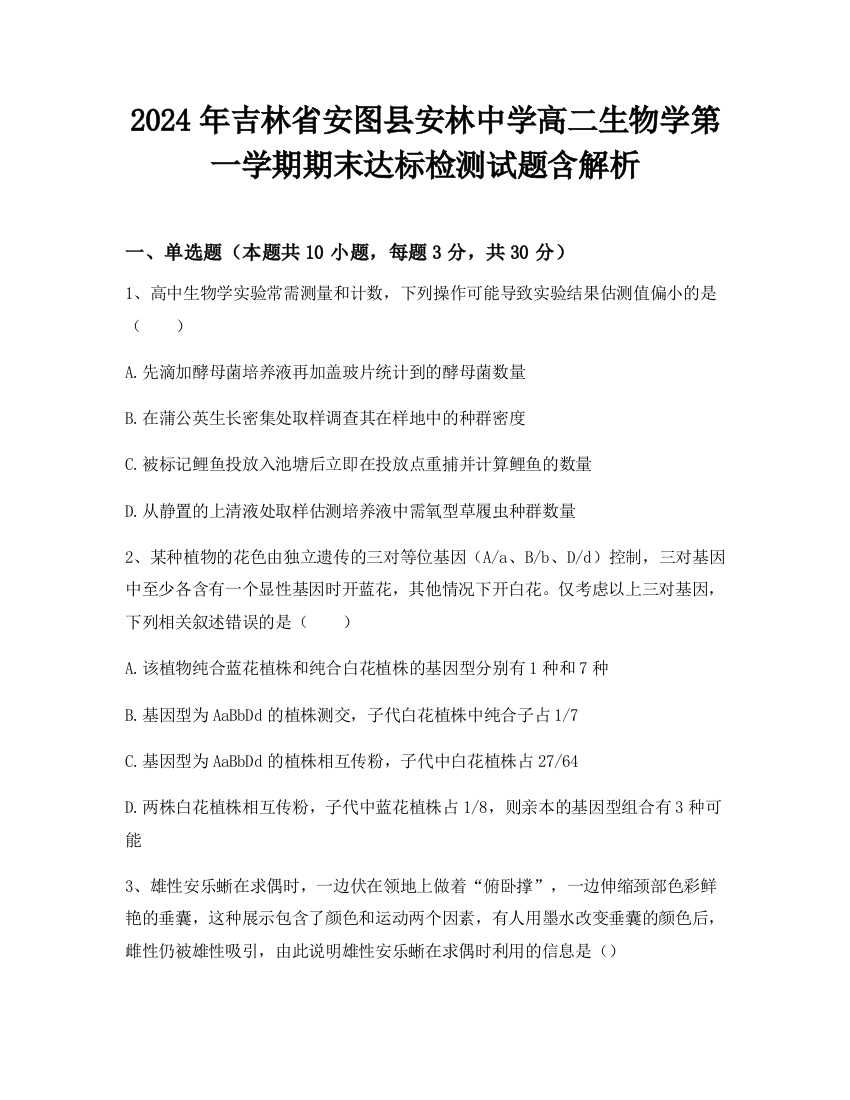 2024 年吉林省安图县安林中学高二生物学第一学期期末达标检测试题含解析

一、单选题（本题共 10 小题，每题 3 分，共 30 分）

1、高中生物学实验常需测量和计数，下列操作可能导致实验结果估测值偏小的是（　　）

A.先滴加酵母菌培养液再加盖玻片统计到的酵母菌数量

B.在蒲公英生长密集处取样调查其在样地中的种群密度

C.被标记鲤鱼投放入池塘后立即在投放点重捕并计算鲤鱼的数量

D.从静置的上清液处取样估测培养液中需氧型草履虫种群数量

2、某种植物的花色由独立遗传的三对等位基因（A/a、B/b、D/d）控制，三对基因中至少各含有一个显性基因时开蓝花，其他情况下开白花。仅考虑以上三对基因，下列相关叙述错误的是（　　）

A.该植物纯合蓝花植株和纯合白花植株的基因型分别有 1 种和 7 种

B.基因型为 AaBbDd 的植株测交，子代白花植株中纯合子占 1/7

C.基因型为 AaBbDd 的植株相互传粉，子代中白花植株占 27/64

D.两株白花植株相互传粉，子代中蓝花植株占 1/8，则亲本的基因型组合有 3 种可能

3、雄性安乐蜥在求偶时，一边伏在领地上做着“俯卧撑”，一边伸缩颈部色彩鲜艳的垂囊，这种展示包含了颜色和运动两个因素，有人用墨水改变垂囊的颜色后，雌性仍被雄性吸引，由此说明雄性安乐蜥在求偶时利用的信息是（）